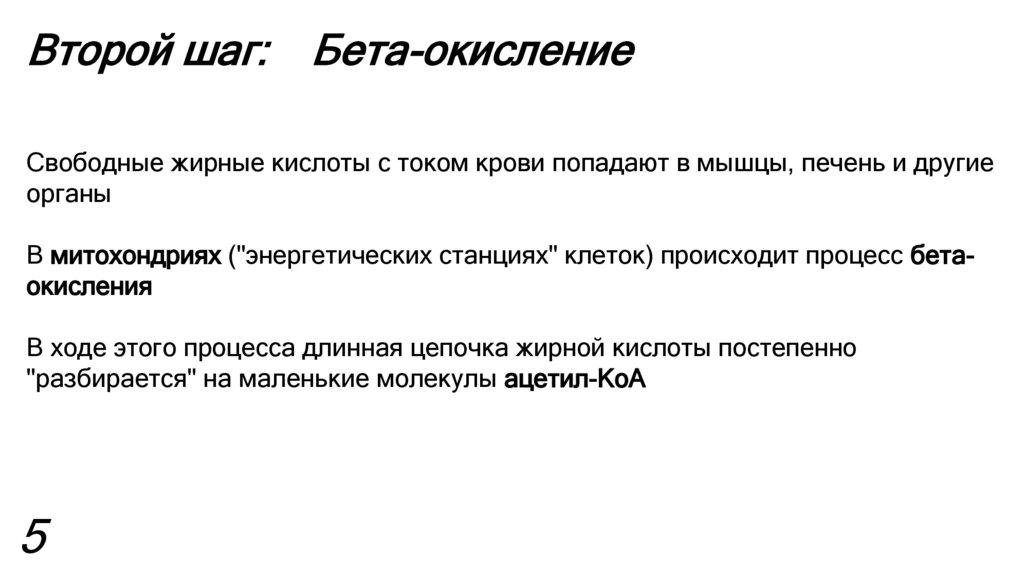 Второй шаг:    Бета-окисление

Свободные жирные кислоты с током крови попадают в мышцы, печень и другие органы

В митохондриях ("энергетических станциях" клеток) происходит процесс бета-окисления

В ходе этого процесса длинная цепочка жирной кислоты постепенно "разбирается" на маленькие молекулы ацетил-КоА

5